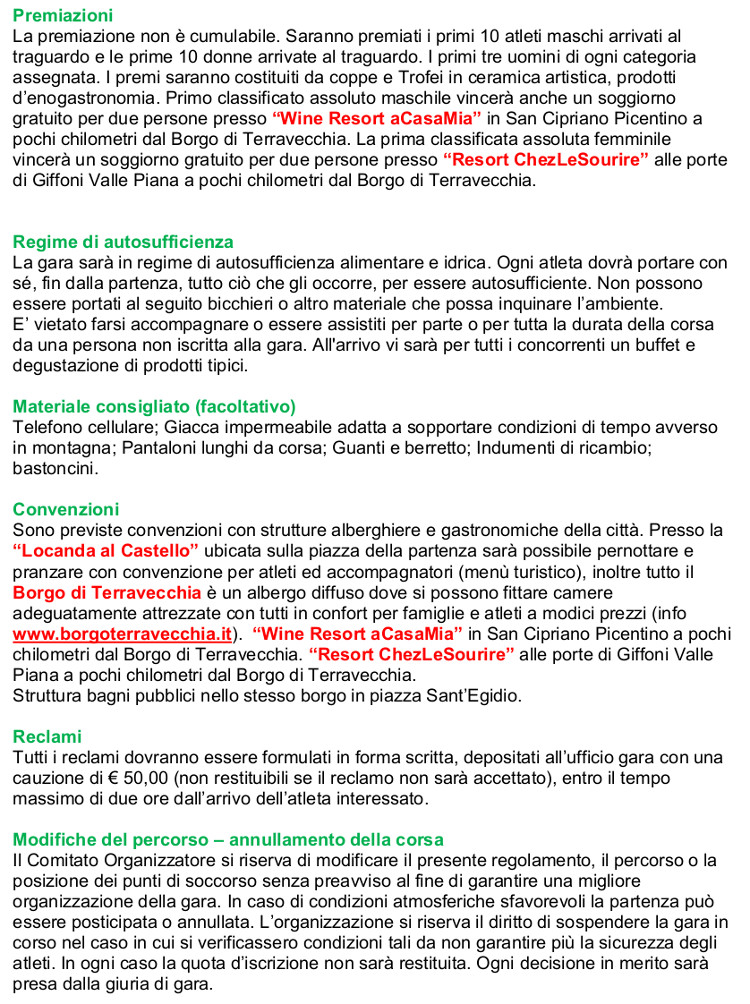 Premiazioni
La premiazione non è cumulabile. Saranno premiati i primi 10 atleti maschi arrivati al traguardo e le prime 10 donne arrivate al traguardo. I primi tre uomini di ogni categoria assegnata. I premi saranno costituiti da coppe e Trofei in ceramica artistica, prodotti d'enogastronomia. Primo classificato assoluto maschile vincerà anche un soggiorno gratuito per due persone presso "Wine Resort aCasaMia" in San Cipriano Picentino a pochi chilometri dal Borgo di Terravecchia. La prima classificata assoluta femminile vincerà un soggiorno gratuito per due persone presso "Resort ChezLeSourire" alle porte di Giffoni Valle Piana a pochi chilometri dal Borgo di Terravecchia.

Regime di autosufficienza
La gara sarà in regime di autosufficienza alimentare e idrica. Ogni atleta dovrà portare con sé, fin dalla partenza, tutto ciò che gli occorre, per essere autosufficiente. Non possono essere portati al seguito bicchieri o altro materiale che possa inquinare l'ambiente.
E' vietato farsi accompagnare o essere assistiti per parte o per tutta la durata della corsa da una persona non iscritta alla gara. All'arrivo vi sarà per tutti i concorrenti un buffet e degustazione di prodotti tipici.

Materiale consigliato (facoltativo)
Telefono cellulare; Giacca impermeabile adatta a sopportare condizioni di tempo avverso in montagna; Pantaloni lunghi da corsa; Guanti e berretto; Indumenti di ricambio; bastoncini.

Convenzioni
Sono previste convenzioni con strutture alberghiere e gastronomiche della città. Presso la "Locanda al Castello" ubicata sulla piazza della partenza sarà possibile pernottare e pranzare con convenzione per atleti ed accompagnatori (menù turistico), inoltre tutto il Borgo di Terravecchia è un albergo diffuso dove si possono fittare camere adeguatamente attrezzate con tutti in confort per famiglie e atleti a modici prezzi (info www.borgoterravecchia.it). "Wine Resort aCasaMia" in San Cipriano Picentino a pochi chilometri dal Borgo di Terravecchia. "Resort ChezLeSourire" alle porte di Giffoni Valle Piana a pochi chilometri dal Borgo di Terravecchia.
Struttura bagni pubblici nello stesso borgo in piazza Sant'Egidio.

Reclami
Tutti i reclami dovranno essere formulati in forma scritta, depositati all'ufficio gara con una cauzione di € 50,00 (non restituibili se il reclamo non sarà accettato), entro il tempo massimo di due ore dall'arrivo dell'atleta interessato.

Modifiche del percorso – annullamento della corsa
Il Comitato Organizzatore si riserva di modificare il presente regolamento, il percorso o la posizione dei punti di soccorso senza preavviso al fine di garantire una migliore organizzazione della gara. In caso di condizioni atmosferiche sfavorevoli la partenza può essere posticipata o annullata. L'organizzazione si riserva il diritto di sospendere la gara in corso nel caso in cui si verificassero condizioni tali da non garantire più la sicurezza degli atleti. In ogni caso la quota d'iscrizione non sarà restituita. Ogni decisione in merito sarà presa dalla giuria di gara.